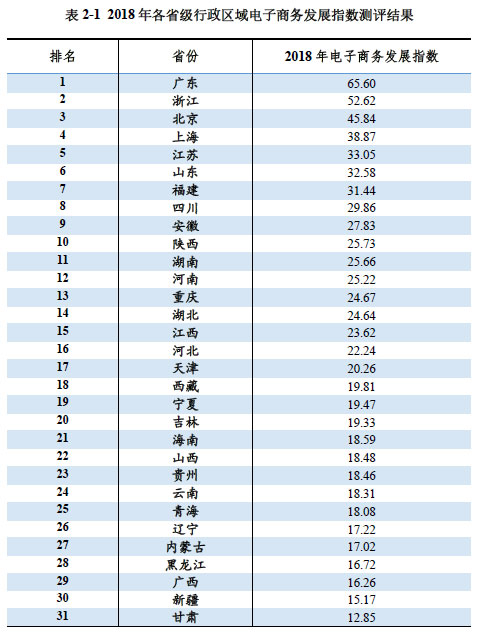 表 2-1 2018 年各省级行政区域电子商务发展指数测评结果

| 排名 | 省份 | 2018 年电子商务发展指数 |
|---|---|---|
| 1 | 广东 | 65.60 |
| 2 | 浙江 | 52.62 |
| 3 | 北京 | 45.84 |
| 4 | 上海 | 38.87 |
| 5 | 江苏 | 33.05 |
| 6 | 山东 | 32.58 |
| 7 | 福建 | 31.44 |
| 8 | 四川 | 29.86 |
| 9 | 安徽 | 27.83 |
| 10 | 陕西 | 25.73 |
| 11 | 湖南 | 25.66 |
| 12 | 河南 | 25.22 |
| 13 | 重庆 | 24.67 |
| 14 | 湖北 | 24.64 |
| 15 | 江西 | 23.62 |
| 16 | 河北 | 22.24 |
| 17 | 天津 | 20.26 |
| 18 | 西藏 | 19.81 |
| 19 | 宁夏 | 19.47 |
| 20 | 吉林 | 19.33 |
| 21 | 海南 | 18.59 |
| 22 | 山西 | 18.48 |
| 23 | 贵州 | 18.46 |
| 24 | 云南 | 18.31 |
| 25 | 青海 | 18.08 |
| 26 | 辽宁 | 17.22 |
| 27 | 内蒙古 | 17.02 |
| 28 | 黑龙江 | 16.72 |
| 29 | 广西 | 16.26 |
| 30 | 新疆 | 15.17 |
| 31 | 甘肃 | 12.85 |